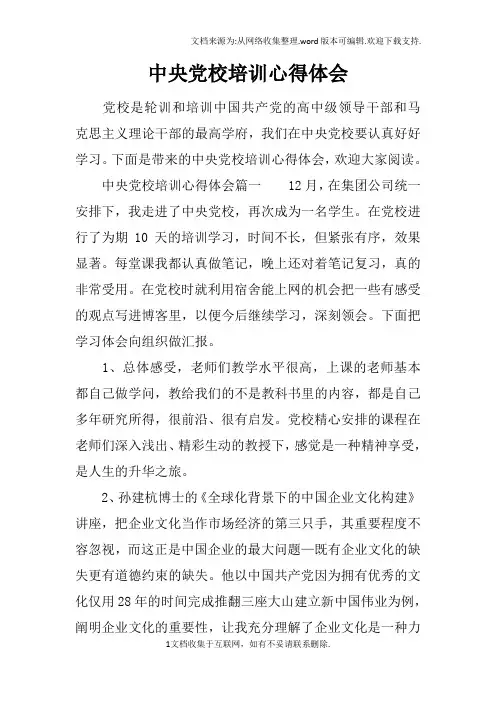 文档来源为:从网络收集整理.word版本可编辑.欢迎下载支持.

中央党校培训心得体会

党校是轮训和培训中国共产党的高中级领导干部和马克思主义理论干部的最高学府，我们在中央党校要认真好好学习。下面是带来的中央党校培训心得体会，欢迎大家阅读。

中央党校培训心得体会篇一　　12月，在集团公司统一安排下，我走进了中央党校，再次成为一名学生。在党校进行了为期 10 天的培训学习，时间不长，但紧张有序，效果显著。每堂课我都认真做笔记，晚上还对着笔记复习，真的非常受用。在党校时就利用宿舍能上网的机会把一些有感受的观点写进博客里，以便今后继续学习，深刻领会。下面把学习体会向组织做汇报。

1、总体感受，老师们教学水平很高，上课的老师基本都自己做学问，教给我们的不是教科书里的内容，都是自己多年研究所得，很前沿、很有启发。党校精心安排的课程在老师们深入浅出、精彩生动的教授下，感觉是一种精神享受，是人生的升华之旅。

2、孙建杭博士的《全球化背景下的中国企业文化构建》讲座，把企业文化当作市场经济的第三只手，其重要程度不容忽视，而这正是中国企业的最大问题—既有企业文化的缺失更有道德约束的缺失。他以中国共产党因为拥有优秀的文化仅用28年的时间完成推翻三座大山建立新中国伟业为例，阐明企业文化的重要性，让我充分理解了企业文化是一种力

1文档收集于互联网，如有不妥请联系删除.